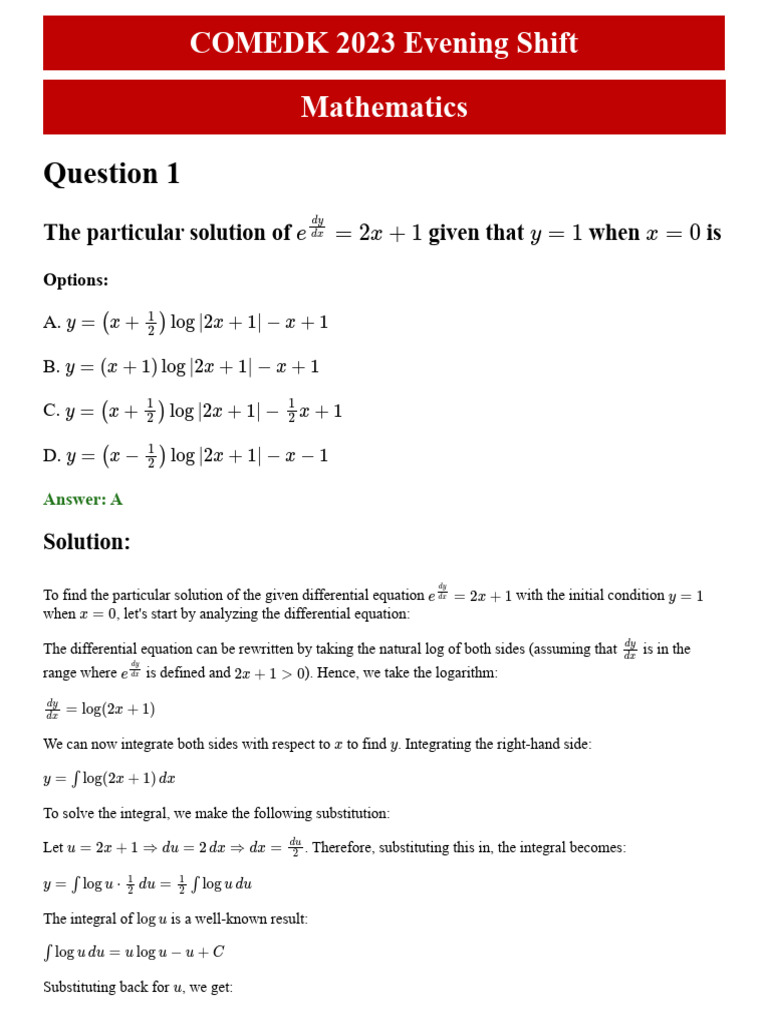 COMEDK 2023 Evening Shift

Mathematics

Question 1

The particular solution of $e^{\frac{dy}{dx}} = 2x + 1$ given that $y = 1$ when $x = 0$ is

Options:

A. $y = \left(x + \frac{1}{2}\right) \log|2x + 1| - x + 1$

B. $y = (x + 1) \log|2x + 1| - x + 1$

C. $y = \left(x + \frac{1}{2}\right) \log|2x + 1| - \frac{1}{2}x + 1$

D. $y = \left(x - \frac{1}{2}\right) \log|2x + 1| - x - 1$

Answer: A

Solution:

To find the particular solution of the given differential equation $e^{\frac{dy}{dx}} = 2x + 1$ with the initial condition $y = 1$ when $x = 0$, let's start by analyzing the differential equation:

The differential equation can be rewritten by taking the natural log of both sides (assuming that $\frac{dy}{dx}$ is in the range where $e^{\frac{dy}{dx}}$ is defined and $2x + 1 > 0$). Hence, we take the logarithm:

$\frac{dy}{dx} = \log(2x + 1)$

We can now integrate both sides with respect to $x$ to find $y$. Integrating the right-hand side:

$y = \int \log(2x + 1)\, dx$

To solve the integral, we make the following substitution:

Let $u = 2x + 1 \Rightarrow du = 2\, dx \Rightarrow dx = \frac{du}{2}$. Therefore, substituting this in, the integral becomes:

$y = \int \log u \cdot \frac{1}{2}\, du = \frac{1}{2} \int \log u\, du$

The integral of $\log u$ is a well-known result:

$\int \log u\, du = u \log u - u + C$

Substituting back for $u$, we get: